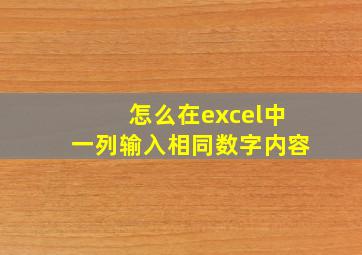 怎么在excel中
一列输入相同数字内容